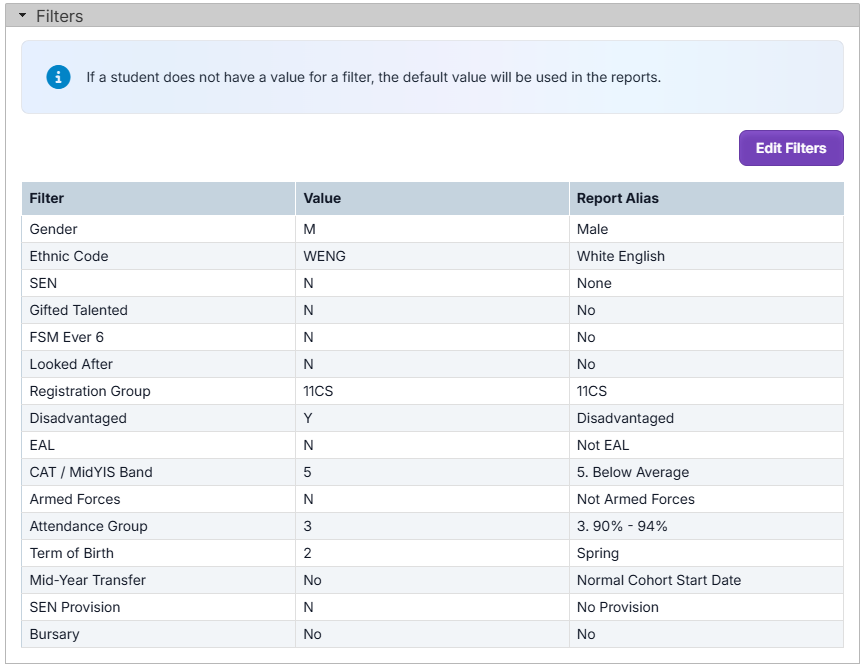 Filters

If a student does not have a value for a filter, the default value will be used in the reports.

Edit Filters

| Filter | Value | Report Alias |
|---|---|---|
| Gender | M | Male |
| Ethnic Code | WENG | White English |
| SEN | N | None |
| Gifted Talented | N | No |
| FSM Ever 6 | N | No |
| Looked After | N | No |
| Registration Group | 11CS | 11CS |
| Disadvantaged | Y | Disadvantaged |
| EAL | N | Not EAL |
| CAT / MidYIS Band | 5 | 5. Below Average |
| Armed Forces | N | Not Armed Forces |
| Attendance Group | 3 | 3. 90% - 94% |
| Term of Birth | 2 | Spring |
| Mid-Year Transfer | No | Normal Cohort Start Date |
| SEN Provision | N | No Provision |
| Bursary | No | No |